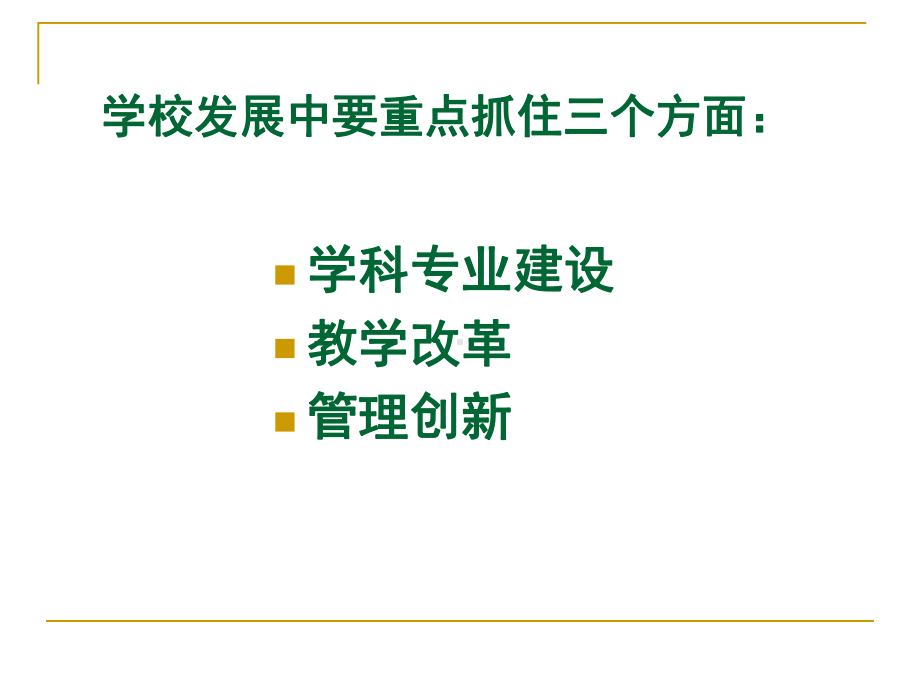 学校发展中要重点抓住三个方面：

学科专业建设
教学改革
管理创新